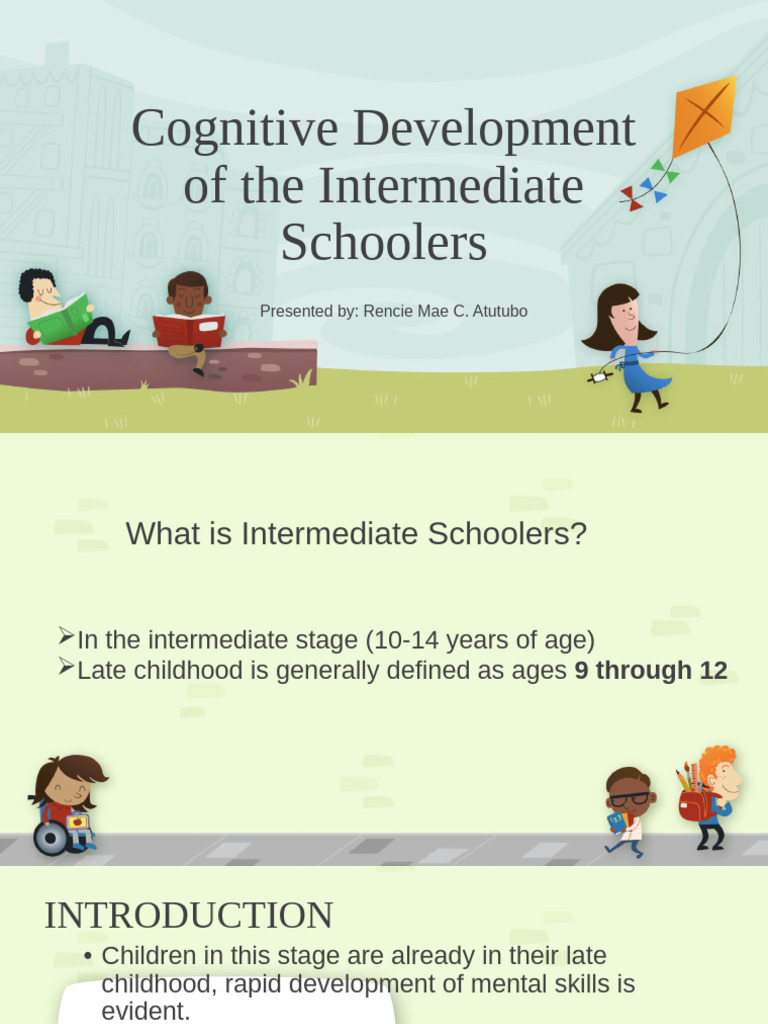 Cognitive Development of the Intermediate Schoolers

Presented by: Rencie Mae C. Atutubo

What is Intermediate Schoolers?

➢In the intermediate stage (10-14 years of age)
➢Late childhood is generally defined as ages **9 through 12**

INTRODUCTION

• Children in this stage are already in their late childhood, rapid development of mental skills is evident.